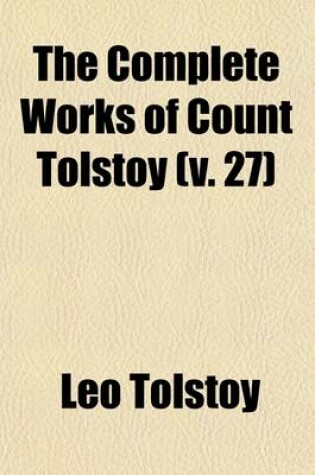 The Complete Works of Count Tolstoy (v. 27)

Leo Tolstoy